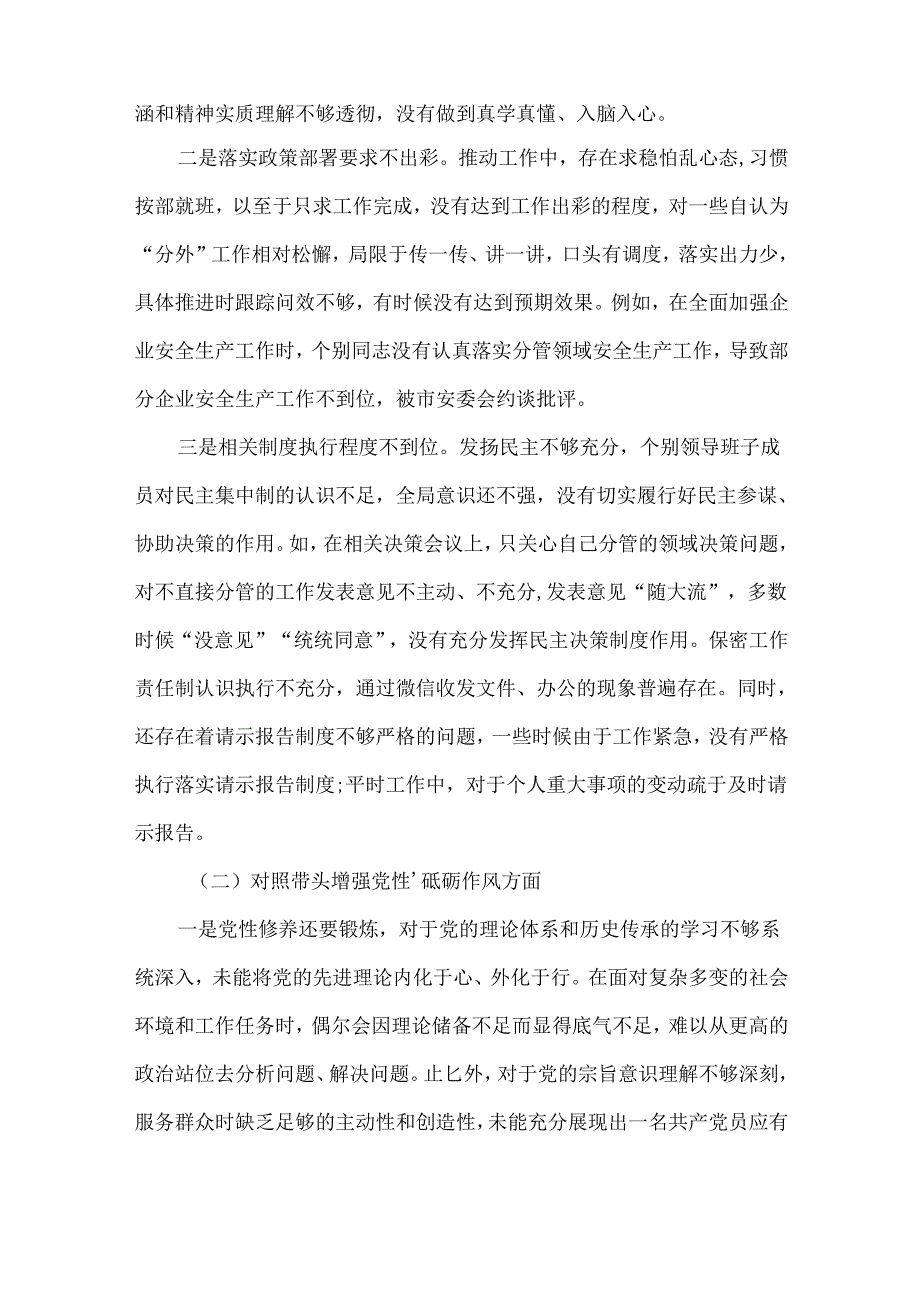 涵和精神实质理解不够透彻，没有做到真学真懂、入脑入心。

二是落实政策部署要求不出彩。推动工作中，存在求稳怕乱心态,习惯按部就班，以至于只求工作完成，没有达到工作出彩的程度，对一些自认为“分外”工作相对松懈，局限于传一传、讲一讲，口头有调度，落实出力少，具体推进时跟踪问效不够，有时候没有达到预期效果。例如，在全面加强企业安全生产工作时，个别同志没有认真落实分管领域安全生产工作，导致部分企业安全生产工作不到位，被市安委会约谈批评。

三是相关制度执行程度不到位。发扬民主不够充分，个别领导班子成员对民主集中制的认识不足，全局意识还不强，没有切实履行好民主参谋、协助决策的作用。如，在相关决策会议上，只关心自己分管的领域决策问题，对不直接分管的工作发表意见不主动、不充分,发表意见“随大流”，多数时候“没意见”“统统同意”，没有充分发挥民主决策制度作用。保密工作责任制认识执行不充分，通过微信收发文件、办公的现象普遍存在。同时，还存在着请示报告制度不够严格的问题，一些时候由于工作紧急，没有严格执行落实请示报告制度;平时工作中，对于个人重大事项的变动疏于及时请示报告。

（二）对照带头增强党性’砥砺作风方面

一是党性修养还要锻炼，对于党的理论体系和历史传承的学习不够系统深入，未能将党的先进理论内化于心、外化于行。在面对复杂多变的社会环境和工作任务时，偶尔会因理论储备不足而显得底气不足，难以从更高的政治站位去分析问题、解决问题。止匕外，对于党的宗旨意识理解不够深刻，服务群众时缺乏足够的主动性和创造性，未能充分展现出一名共产党员应有